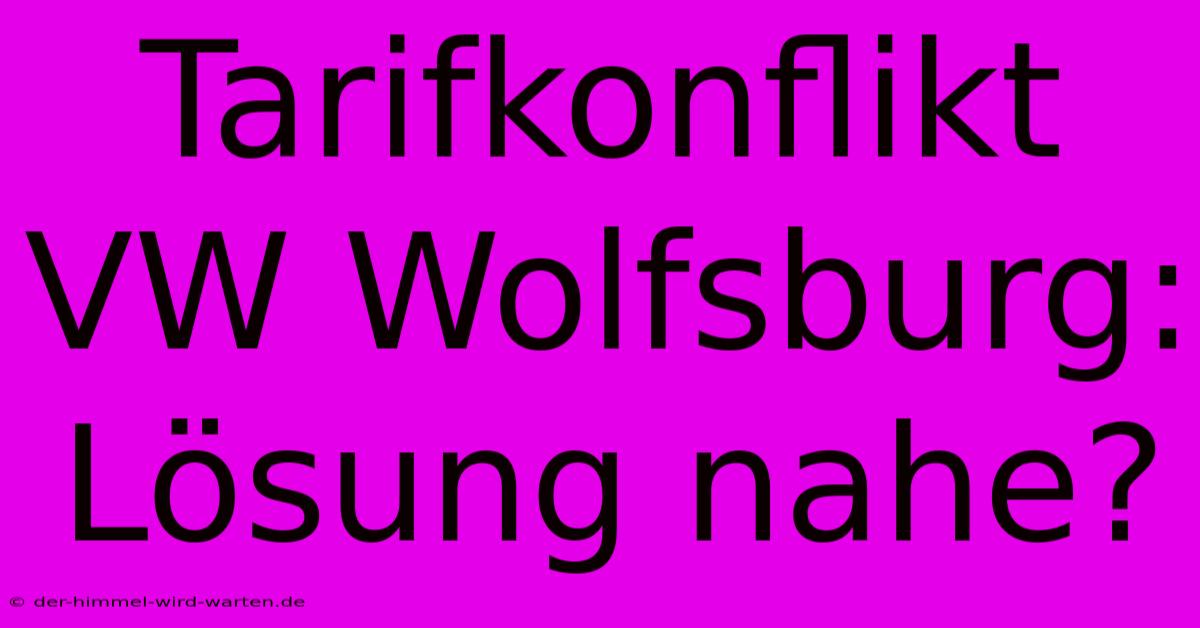 Tarifkonflikt VW Wolfsburg: Lösung nahe?

© der-himmel-wird-warten.de